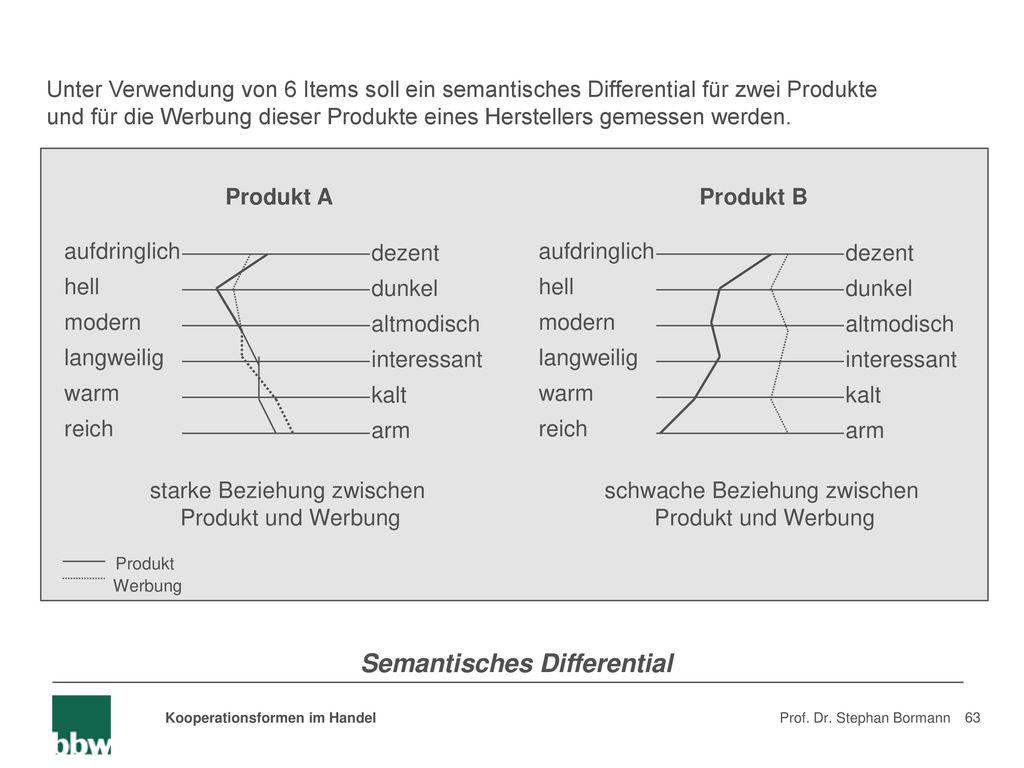 Unter Verwendung von 6 Items soll ein semantisches Differential für zwei Produkte und für die Werbung dieser Produkte eines Herstellers gemessen werden.

Produkt A

aufdringlich
hell
modern
langweilig
warm
reich

dezent
dunkel
altmodisch
interessant
kalt
arm

starke Beziehung zwischen Produkt und Werbung

Produkt B

aufdringlich
hell
modern
langweilig
warm
reich

dezent
dunkel
altmodisch
interessant
kalt
arm

schwache Beziehung zwischen Produkt und Werbung

Produkt
Werbung

Semantisches Differential

bbw

Kooperationsformen im Handel

Prof. Dr. Stephan Bormann 63